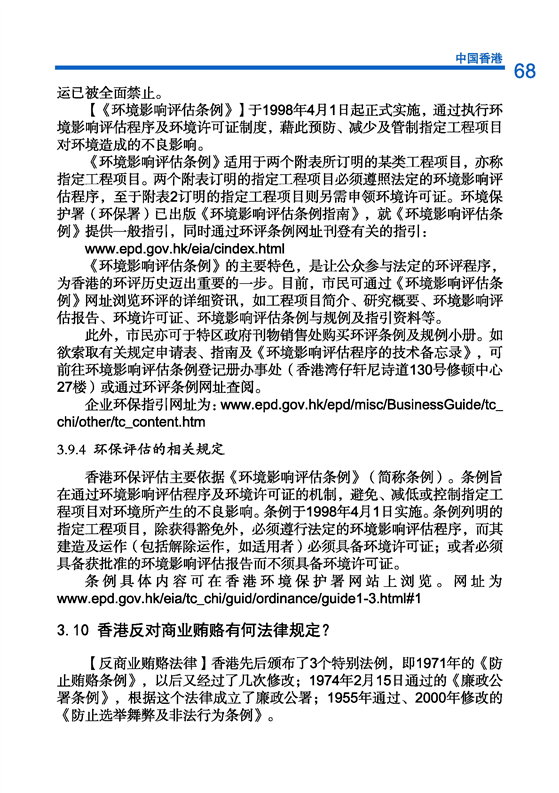 中国香港 68

运已被全面禁止。

【《环境影响评估条例》】于1998年4月1日起正式实施，通过执行环境影响评估程序及环境许可证制度，藉此预防、减少及管制指定工程项目对环境造成的不良影响。

《环境影响评估条例》适用于两个附表所订明的某类工程项目，亦称指定工程项目。两个附表订明的指定工程项目必须遵照法定的环境影响评估程序，至于附表2订明的指定工程项目则另需申领环境许可证。环境保护署（环保署）已出版《环境影响评估条例指南》，就《环境影响评估条例》提供一般指引，同时通过环评条例网址刊登有关的指引：

www.epd.gov.hk/eia/cindex.html

《环境影响评估条例》的主要特色，是让公众参与法定的环评程序，为香港的环评历史迈出重要的一步。目前，市民可通过《环境影响评估条例》网址浏览环评的详细资讯，如工程项目简介、研究概要、环境影响评估报告、环境许可证、环境影响评估条例与规例及指引资料等。

此外，市民亦可于特区政府刊物销售处购买环评条例及规例小册。如欲索取有关规定申请表、指南及《环境影响评估程序的技术备忘录》，可前往环境影响评估条例登记册办事处（香港湾仔轩尼诗道130号修顿中心27楼）或通过环评条例网址查阅。

企业环保指引网址为：www.epd.gov.hk/epd/misc/BusinessGuide/tc_chi/other/tc_content.htm

3.9.4 环保评估的相关规定

香港环保评估主要依据《环境影响评估条例》（简称条例）。条例旨在通过环境影响评估程序及环境许可证的机制，避免、减低或控制指定工程项目对环境所产生的不良影响。条例于1998年4月1日实施。条例列明的指定工程项目，除获得豁免外，必须遵行法定的环境影响评估程序，而其建造及运作（包括解除运作，如适用者）必须具备环境许可证；或者必须具备获批准的环境影响评估报告而不须具备环境许可证。

条例具体内容可在香港环境保护署网站上浏览。网址为www.epd.gov.hk/eia/tc_chi/guid/ordinance/guide1-3.html#1

3.10 香港反对商业贿赂有何法律规定？

【反商业贿赂法律】香港先后颁布了3个特别法例，即1971年的《防止贿赂条例》，以后又经过了几次修改；1974年2月15日通过的《廉政公署条例》，根据这个法律成立了廉政公署；1955年通过、2000年修改的《防止选举舞弊及非法行为条例》。